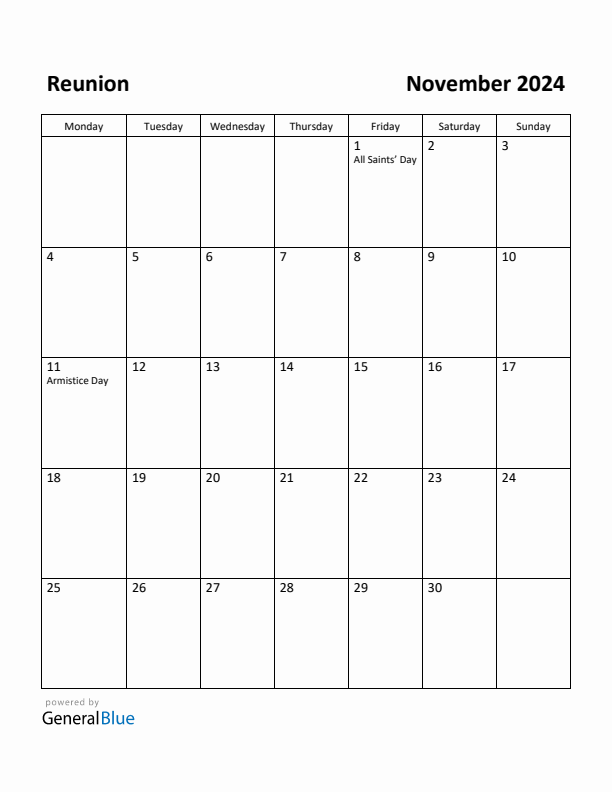 Reunion

November 2024

| Monday | Tuesday | Wednesday | Thursday | Friday | Saturday | Sunday |
|---|---|---|---|---|---|---|
| | | | | 1 All Saints' Day | 2 | 3 |
| 4 | 5 | 6 | 7 | 8 | 9 | 10 |
| 11 Armistice Day | 12 | 13 | 14 | 15 | 16 | 17 |
| 18 | 19 | 20 | 21 | 22 | 23 | 24 |
| 25 | 26 | 27 | 28 | 29 | 30 | |

powered by
GeneralBlue